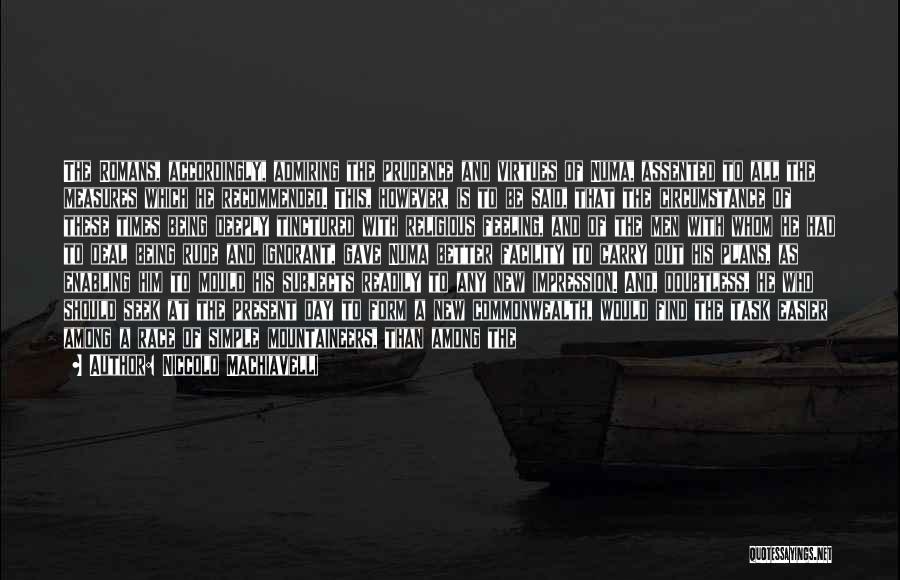 THE ROMANS, ACCORDINGLY, ADMIRING THE PRUDENCE AND VIRTUES OF NUMA, ASSENTED TO ALL THE MEASURES WHICH HE RECOMMENDED. THIS, HOWEVER, IS TO BE SAID, THAT THE CIRCUMSTANCE OF THESE TIMES BEING DEEPLY TINCTURED WITH RELIGIOUS FEELING, AND OF THE MEN WITH WHOM HE HAD TO DEAL BEING RUDE AND IGNORANT, GAVE NUMA BETTER FACILITY TO CARRY OUT HIS PLANS, AS ENABLING HIM TO MOULD HIS SUBJECTS READILY TO ANY NEW IMPRESSION. AND, DOUBTLESS, HE WHO SHOULD SEEK AT THE PRESENT DAY TO FORM A NEW COMMONWEALTH, WOULD FIND THE TASK EASIER AMONG A RACE OF SIMPLE MOUNTAINEERS, THAN AMONG THE

AUTHOR: NICCOLO MACHIAVELLI

QUOTESSAYINGS.NET